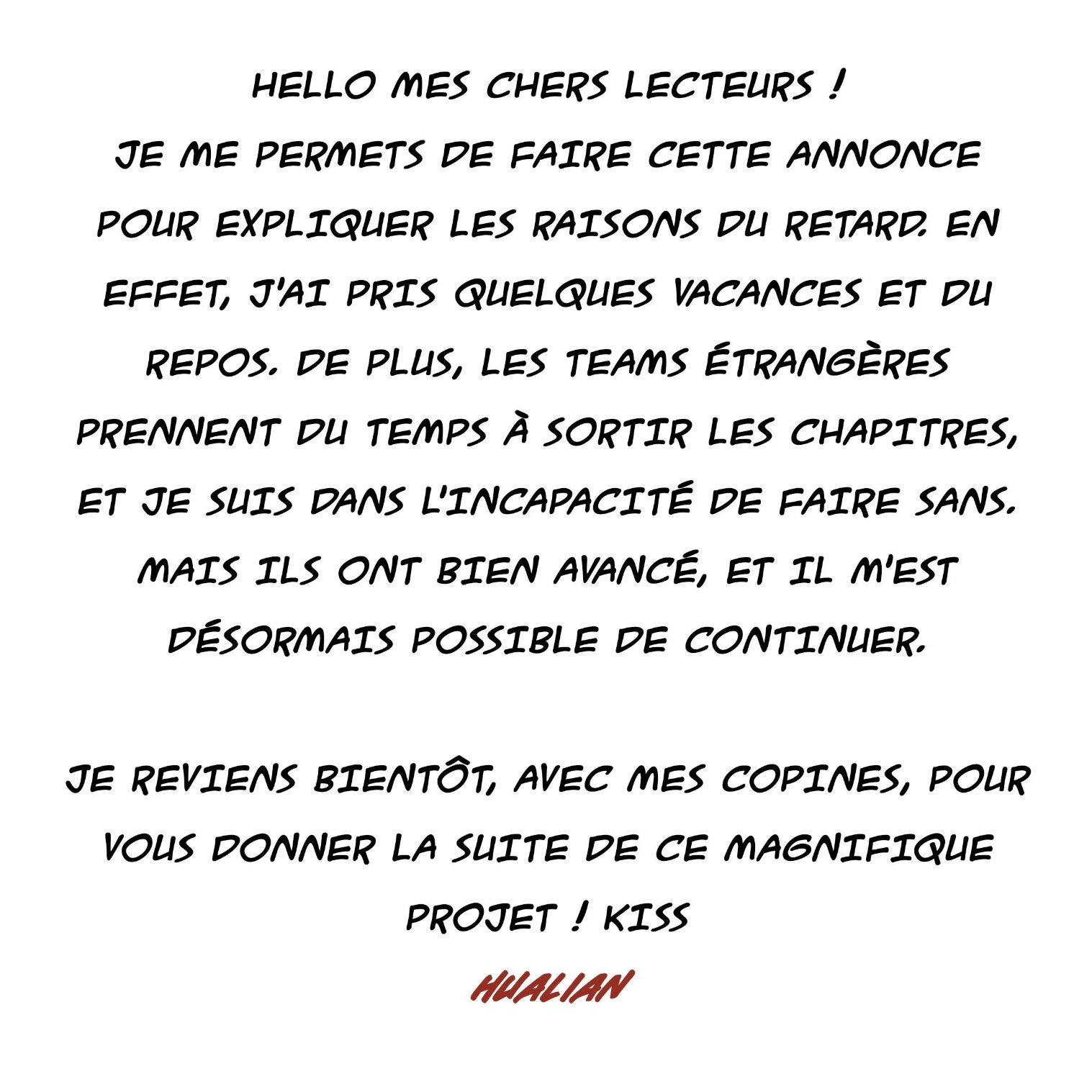 HELLO MES CHERS LECTEURS !
JE ME PERMETS DE FAIRE CETTE ANNONCE POUR EXPLIQUER LES RAISONS DU RETARD. EN EFFET, J'AI PRIS QUELQUES VACANCES ET DU REPOS. DE PLUS, LES TEAMS ÉTRANGÈRES PRENNENT DU TEMPS À SORTIR LES CHAPITRES, ET JE SUIS DANS L'INCAPACITÉ DE FAIRE SANS. MAIS ILS ONT BIEN AVANCÉ, ET IL M'EST DÉSORMAIS POSSIBLE DE CONTINUER.

JE REVIENS BIENTÔT, AVEC MES COPINES, POUR VOUS DONNER LA SUITE DE CE MAGNIFIQUE PROJET ! KISS

HUALIAN